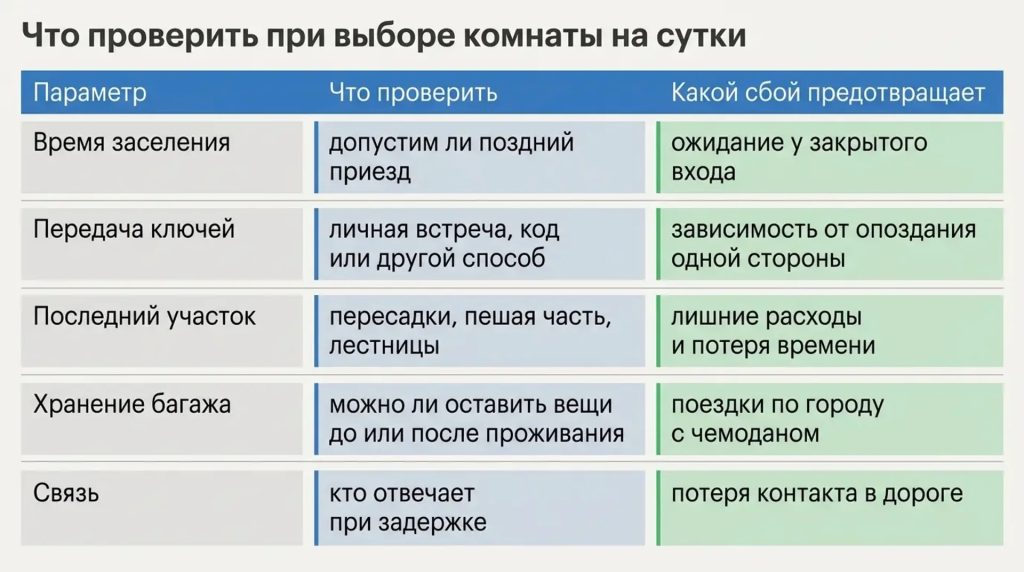 Что проверить при выборе комнаты на сутки

| Параметр | Что проверить | Какой сбой предотвращает |
|---|---|---|
| Время заселения | допустим ли поздний приезд | ожидание у закрытого входа |
| Передача ключей | личная встреча, код или другой способ | зависимость от опоздания одной стороны |
| Последний участок | пересадки, пешая часть, лестницы | лишние расходы и потеря времени |
| Хранение багажа | можно ли оставить вещи до или после проживания | поездки по городу с чемоданом |
| Связь | кто отвечает при задержке | потеря контакта в дороге |